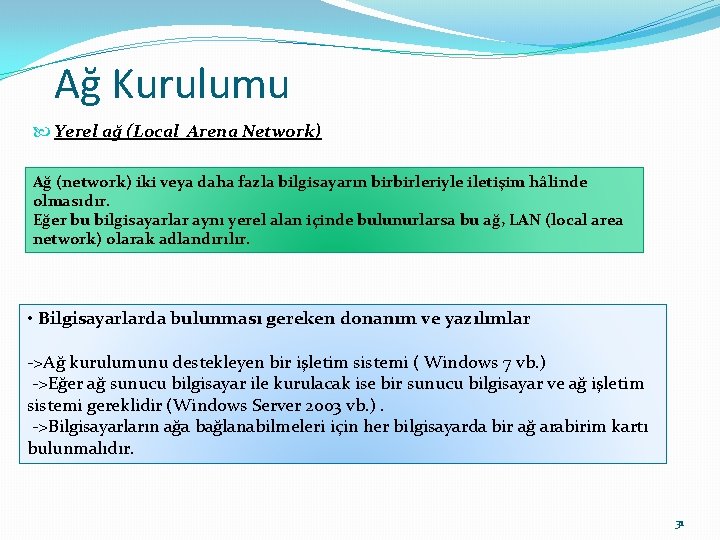 Ağ Kurulumu

Yerel ağ (Local Arena Network)

Ağ (network) iki veya daha fazla bilgisayarın birbirleriyle iletişim hâlinde olmasıdır.
Eğer bu bilgisayarlar aynı yerel alan içinde bulunurlarsa bu ağ, LAN (local area network) olarak adlandırılır.

• Bilgisayarlarda bulunması gereken donanım ve yazılımlar

->Ağ kurulumunu destekleyen bir işletim sistemi ( Windows 7 vb.)
->Eğer ağ sunucu bilgisayar ile kurulacak ise bir sunucu bilgisayar ve ağ işletim sistemi gereklidir (Windows Server 2003 vb.) .
->Bilgisayarların ağa bağlanabilmeleri için her bilgisayarda bir ağ arabirim kartı bulunmalıdır.

31